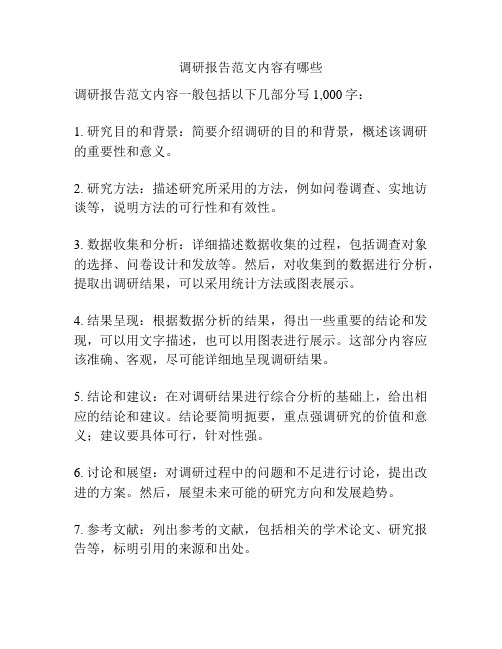 调研报告范文内容有哪些

调研报告范文内容一般包括以下几部分写 1,000 字：

1. 研究目的和背景：简要介绍调研的目的和背景，概述该调研的重要性和意义。

2. 研究方法：描述研究所采用的方法，例如问卷调查、实地访谈等，说明方法的可行性和有效性。

3. 数据收集和分析：详细描述数据收集的过程，包括调查对象的选择、问卷设计和发放等。然后，对收集到的数据进行分析，提取出调研结果，可以采用统计方法或图表展示。

4. 结果呈现：根据数据分析的结果，得出一些重要的结论和发现，可以用文字描述，也可以用图表进行展示。这部分内容应该准确、客观，尽可能详细地呈现调研结果。

5. 结论和建议：在对调研结果进行综合分析的基础上，给出相应的结论和建议。结论要简明扼要，重点强调研究的价值和意义；建议要具体可行，针对性强。

6. 讨论和展望：对调研过程中的问题和不足进行讨论，提出改进的方案。然后，展望未来可能的研究方向和发展趋势。

7. 参考文献：列出参考的文献，包括相关的学术论文、研究报告等，标明引用的来源和出处。